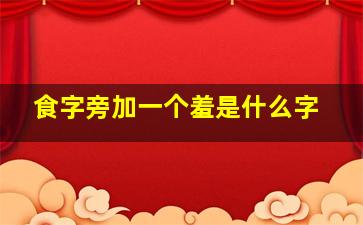 食字旁加一个羞是什么字